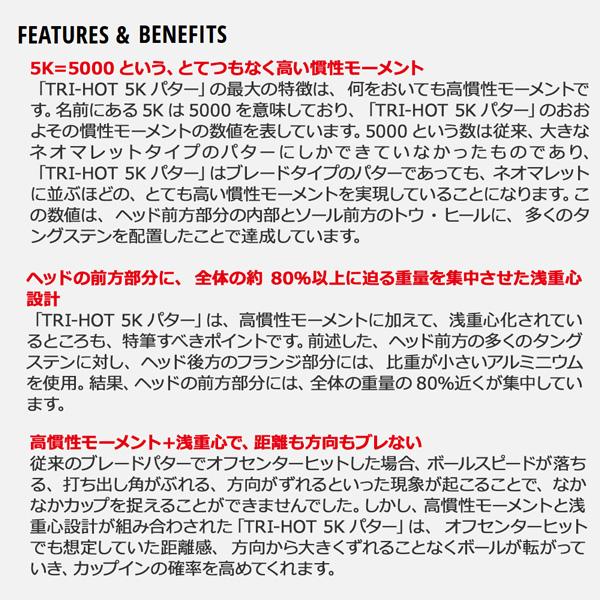 FEATURES & BENEFITS

5K=5000 という、とてつもなく高い慣性モーメント

「TRI-HOT 5K パター」の最大の特徴は、何をおいても高慣性モーメントです。名前にある 5K は 5000 を意味しており、「TRI-HOT 5K パター」のおおよその慣性モーメントの数値を表しています。5000 という数は従来、大きなネオマレットタイプのパターにしかできていなかったものであり、「TRI-HOT 5K パター」はブレードタイプのパターであっても、ネオマレットに並ぶほどの、とても高い慣性モーメントを実現していることになります。この数値は、ヘッド前方部分の内部とソール前方のトウ・ヒールに、多くのタングステンを配置したことで達成しています。

ヘッドの前方部分に、全体の約 80%以上に迫る重量を集中させた浅重心設計

「TRI-HOT 5K パター」は、高慣性モーメントに加えて、浅重心化されているところも、特筆すべきポイントです。前述した、ヘッド前方の多くのタングステンに対し、ヘッド後方のフランジ部分には、比重が小さいアルミニウムを使用。結果、ヘッドの前方部分には、全体の重量の 80%近くが集中しています。

高慣性モーメント+浅重心で、距離も方向もブレない

従来のブレードパターでオフセンターヒットした場合、ボールスピードが落ちる、打ち出し角がぶれる、方向がずれるといった現象が起こることで、なかなかカップを捉えることができませんでした。しかし、高慣性モーメントと浅重心設計が組み合わされた「TRI-HOT 5K パター」は、オフセンターヒットでも想定していた距離感、方向から大きくずれることなくボールが転がっていき、カップインの確率を高めてくれます。